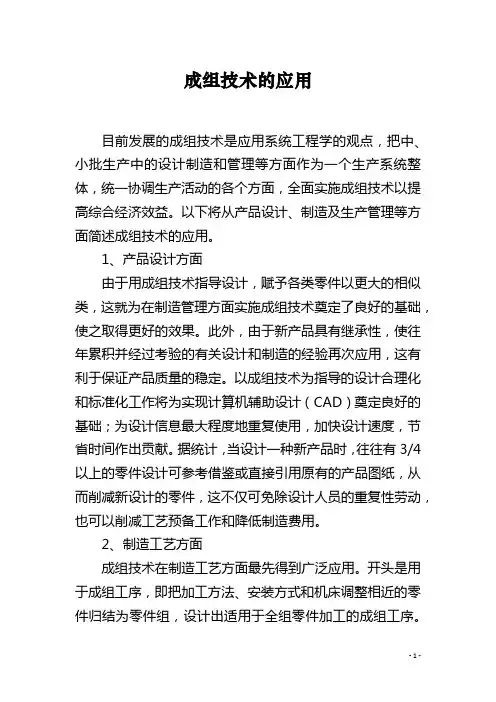 成组技术的应用

目前发展的成组技术是应用系统工程学的观点，把中、小批生产中的设计制造和管理等方面作为一个生产系统整体，统一协调生产活动的各个方面，全面实施成组技术以提高综合经济效益。以下将从产品设计、制造及生产管理等方面简述成组技术的应用。

1、产品设计方面

由于用成组技术指导设计，赋予各类零件以更大的相似类，这就为在制造管理方面实施成组技术奠定了良好的基础，使之取得更好的效果。此外，由于新产品具有继承性，使往年累积并经过考验的有关设计和制造的经验再次应用，这有利于保证产品质量的稳定。以成组技术为指导的设计合理化和标准化工作将为实现计算机辅助设计（CAD）奠定良好的基础；为设计信息最大程度地重复使用，加快设计速度，节省时间作出贡献。据统计，当设计一种新产品时，往往有 3/4 以上的零件设计可参考借鉴或直接引用原有的产品图纸，从而削减新设计的零件，这不仅可免除设计人员的重复性劳动，也可以削减工艺预备工作和降低制造费用。

2、制造工艺方面

成组技术在制造工艺方面最先得到广泛应用。开头是用于成组工序，即把加工方法、安装方式和机床调整相近的零件归结为零件组，设计出适用于全组零件加工的成组工序。

- 1 -